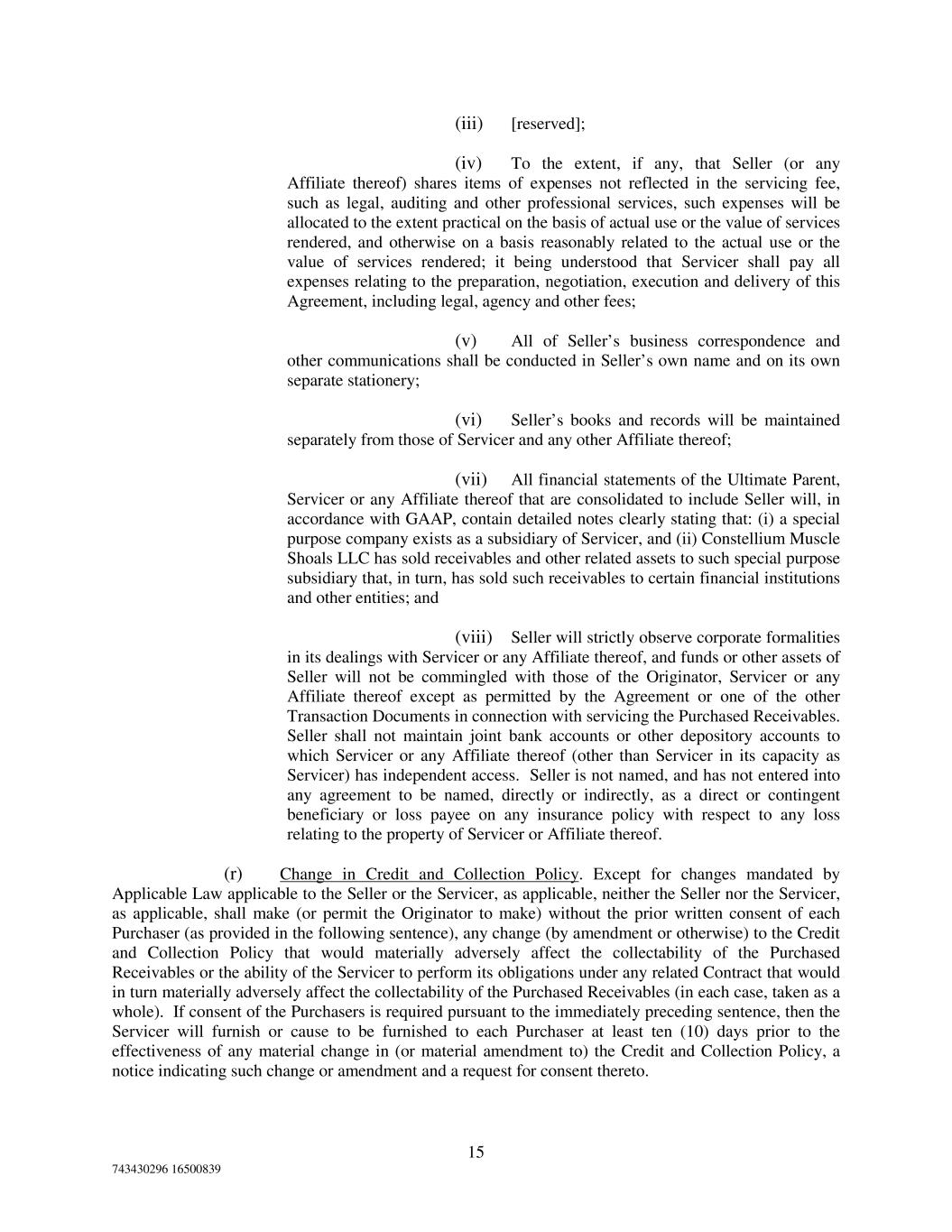 (iii) [reserved];

(iv) To the extent, if any, that Seller (or any Affiliate thereof) shares items of expenses not reflected in the servicing fee, such as legal, auditing and other professional services, such expenses will be allocated to the extent practical on the basis of actual use or the value of services rendered, and otherwise on a basis reasonably related to the actual use or the value of services rendered; it being understood that Servicer shall pay all expenses relating to the preparation, negotiation, execution and delivery of this Agreement, including legal, agency and other fees;

(v) All of Seller's business correspondence and other communications shall be conducted in Seller's own name and on its own separate stationery;

(vi) Seller's books and records will be maintained separately from those of Servicer and any other Affiliate thereof;

(vii) All financial statements of the Ultimate Parent, Servicer or any Affiliate thereof that are consolidated to include Seller will, in accordance with GAAP, contain detailed notes clearly stating that: (i) a special purpose company exists as a subsidiary of Servicer, and (ii) Constellium Muscle Shoals LLC has sold receivables and other related assets to such special purpose subsidiary that, in turn, has sold such receivables to certain financial institutions and other entities; and

(viii) Seller will strictly observe corporate formalities in its dealings with Servicer or any Affiliate thereof, and funds or other assets of Seller will not be commingled with those of the Originator, Servicer or any Affiliate thereof except as permitted by the Agreement or one of the other Transaction Documents in connection with servicing the Purchased Receivables. Seller shall not maintain joint bank accounts or other depository accounts to which Servicer or any Affiliate thereof (other than Servicer in its capacity as Servicer) has independent access. Seller is not named, and has not entered into any agreement to be named, directly or indirectly, as a direct or contingent beneficiary or loss payee on any insurance policy with respect to any loss relating to the property of Servicer or Affiliate thereof.

(r) Change in Credit and Collection Policy. Except for changes mandated by Applicable Law applicable to the Seller or the Servicer, as applicable, neither the Seller nor the Servicer, as applicable, shall make (or permit the Originator to make) without the prior written consent of each Purchaser (as provided in the following sentence), any change (by amendment or otherwise) to the Credit and Collection Policy that would materially adversely affect the collectability of the Purchased Receivables or the ability of the Servicer to perform its obligations under any related Contract that would in turn materially adversely affect the collectability of the Purchased Receivables (in each case, taken as a whole). If consent of the Purchasers is required pursuant to the immediately preceding sentence, then the Servicer will furnish or cause to be furnished to each Purchaser at least ten (10) days prior to the effectiveness of any material change in (or material amendment to) the Credit and Collection Policy, a notice indicating such change or amendment and a request for consent thereto.

15

743430296 16500839